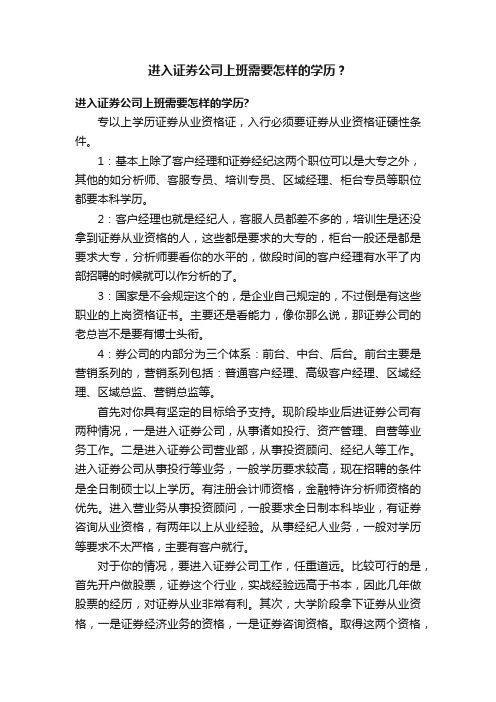 进入证券公司上班需要怎样的学历？

进入证券公司上班需要怎样的学历?

专以上学历证券从业资格证，入行必须要证券从业资格证硬性条件。

1：基本上除了客户经理和证券经纪这两个职位可以是大专之外，其他的如分析师、客服专员、培训专员、区域经理、柜台专员等职位都要本科学历。

2：客户经理也就是经纪人，客服人员都差不多的，培训生是还没拿到证券从业资格的人，这些都是要求的大专的，柜台一般还是都是要求大专，分析师要看你的水平的，做段时间的客户经理有水平了内部招聘的时候就可以作分析的了。

3：国家是不会规定这个的，是企业自己规定的，不过倒是有这些职业的上岗资格证书。主要还是看能力，像你那么说，那证券公司的老总岂不是要有博士头衔。

4：券公司的内部分为三个体系：前台、中台、后台。前台主要是营销系列的，营销系列包括：普通客户经理、高级客户经理、区域经理、区域总监、营销总监等。

首先对你具有坚定的目标给予支持。现阶段毕业后进证券公司有两种情况，一是进入证券公司，从事诸如投行、资产管理、自营等业务工作。二是进入证券公司营业部，从事投资顾问、经纪人等工作。进入证券公司从事投行等业务，一般学历要求较高，现在招聘的条件是全日制硕士以上学历。有注册会计师资格，金融特许分析师资格的优先。进入营业务从事投资顾问，一般要求全日制本科毕业，有证券咨询从业资格，有两年以上从业经验。从事经纪人业务，一般对学历等要求不太严格，主要有客户就行。

对于你的情况，要进入证券公司工作，任重道远。比较可行的是，首先开户做股票，证券这个行业，实战经验远高于书本，因此几年做股票的经历，对证券从业非常有利。其次，大学阶段拿下证券从业资格，一是证券经济业务的资格，一是证券咨询资格。取得这两个资格，